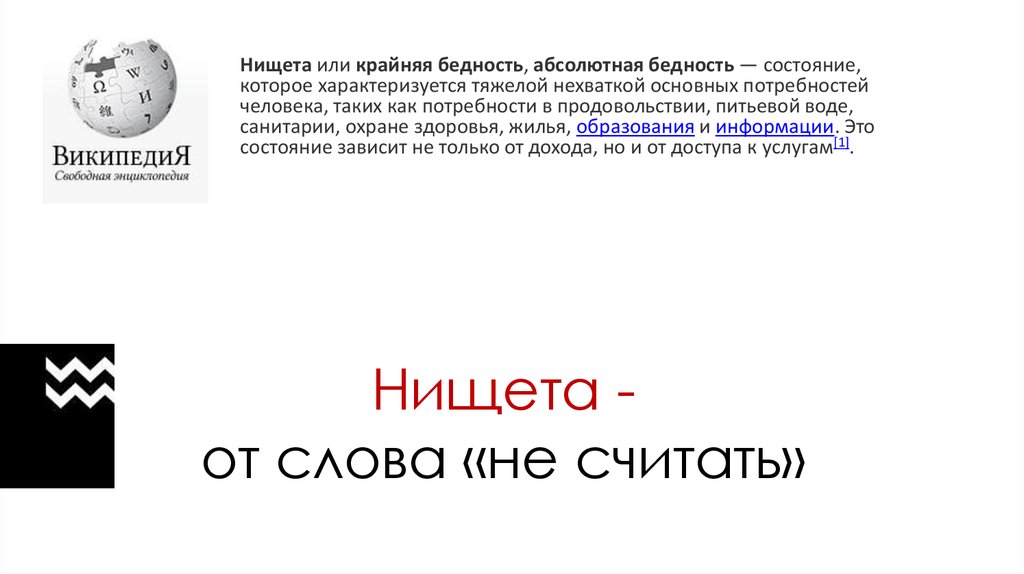 ВикипедиЯ
Свободная энциклопедия

Нищета или крайняя бедность, абсолютная бедность — состояние, которое характеризуется тяжелой нехваткой основных потребностей человека, таких как потребности в продовольствии, питьевой воде, санитарии, охране здоровья, жилья, образования и информации. Это состояние зависит не только от дохода, но и от доступа к услугам[1].

Нищета -
от слова «не считать»